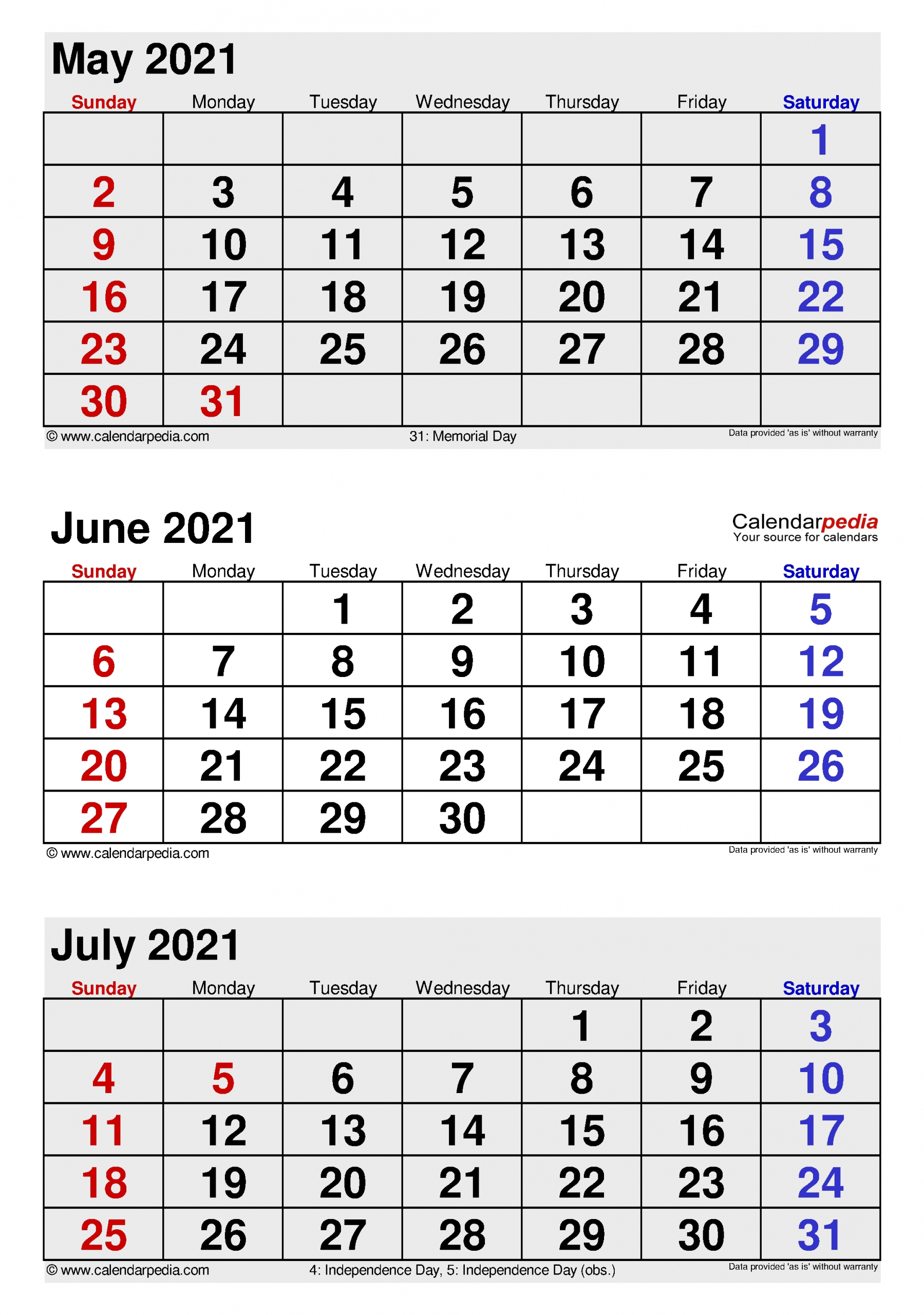 May 2021

| Sunday | Monday | Tuesday | Wednesday | Thursday | Friday | Saturday |
|---|---|---|---|---|---|---|
| | | | | | | 1 |
| 2 | 3 | 4 | 5 | 6 | 7 | 8 |
| 9 | 10 | 11 | 12 | 13 | 14 | 15 |
| 16 | 17 | 18 | 19 | 20 | 21 | 22 |
| 23 | 24 | 25 | 26 | 27 | 28 | 29 |
| 30 | 31 | | | | | |

© www.calendarpedia.com 31: Memorial Day Data provided 'as is' without warranty

June 2021

Calendarpedia
Your source for calendars

| Sunday | Monday | Tuesday | Wednesday | Thursday | Friday | Saturday |
|---|---|---|---|---|---|---|
| | | 1 | 2 | 3 | 4 | 5 |
| 6 | 7 | 8 | 9 | 10 | 11 | 12 |
| 13 | 14 | 15 | 16 | 17 | 18 | 19 |
| 20 | 21 | 22 | 23 | 24 | 25 | 26 |
| 27 | 28 | 29 | 30 | | | |

© www.calendarpedia.com Data provided 'as is' without warranty

July 2021

| Sunday | Monday | Tuesday | Wednesday | Thursday | Friday | Saturday |
|---|---|---|---|---|---|---|
| | | | | 1 | 2 | 3 |
| 4 | 5 | 6 | 7 | 8 | 9 | 10 |
| 11 | 12 | 13 | 14 | 15 | 16 | 17 |
| 18 | 19 | 20 | 21 | 22 | 23 | 24 |
| 25 | 26 | 27 | 28 | 29 | 30 | 31 |

© www.calendarpedia.com 4: Independence Day, 5: Independence Day (obs.) Data provided 'as is' without warranty